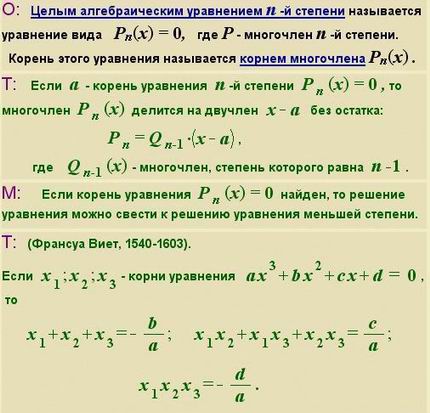 О: Целым алгебраическим уравнением $n$ -й степени называется уравнение вида $P_n(x) = 0$, где $P$ - многочлен $n$ -й степени.

Корень этого уравнения называется корнем многочлена $P_n(x)$.

Т: Если $a$ - корень уравнения $n$ -й степени $P_n(x) = 0$, то многочлен $P_n(x)$ делится на двучлен $x - a$ без остатка:

$P_n = Q_{n-1} \cdot (x - a)$,

где $Q_{n-1}(x)$ - многочлен, степень которого равна $n - 1$.

М: Если корень уравнения $P_n(x) = 0$ найден, то решение уравнения можно свести к решению уравнения меньшей степени.

Т: (Франсуа Виет, 1540-1603).

Если $x_1; x_2; x_3$ - корни уравнения $ax^3 + bx^2 + cx + d = 0$, то

$x_1 + x_2 + x_3 = -\frac{b}{a}$; $x_1x_2 + x_1x_3 + x_2x_3 = \frac{c}{a}$;

$x_1x_2x_3 = -\frac{d}{a}$.